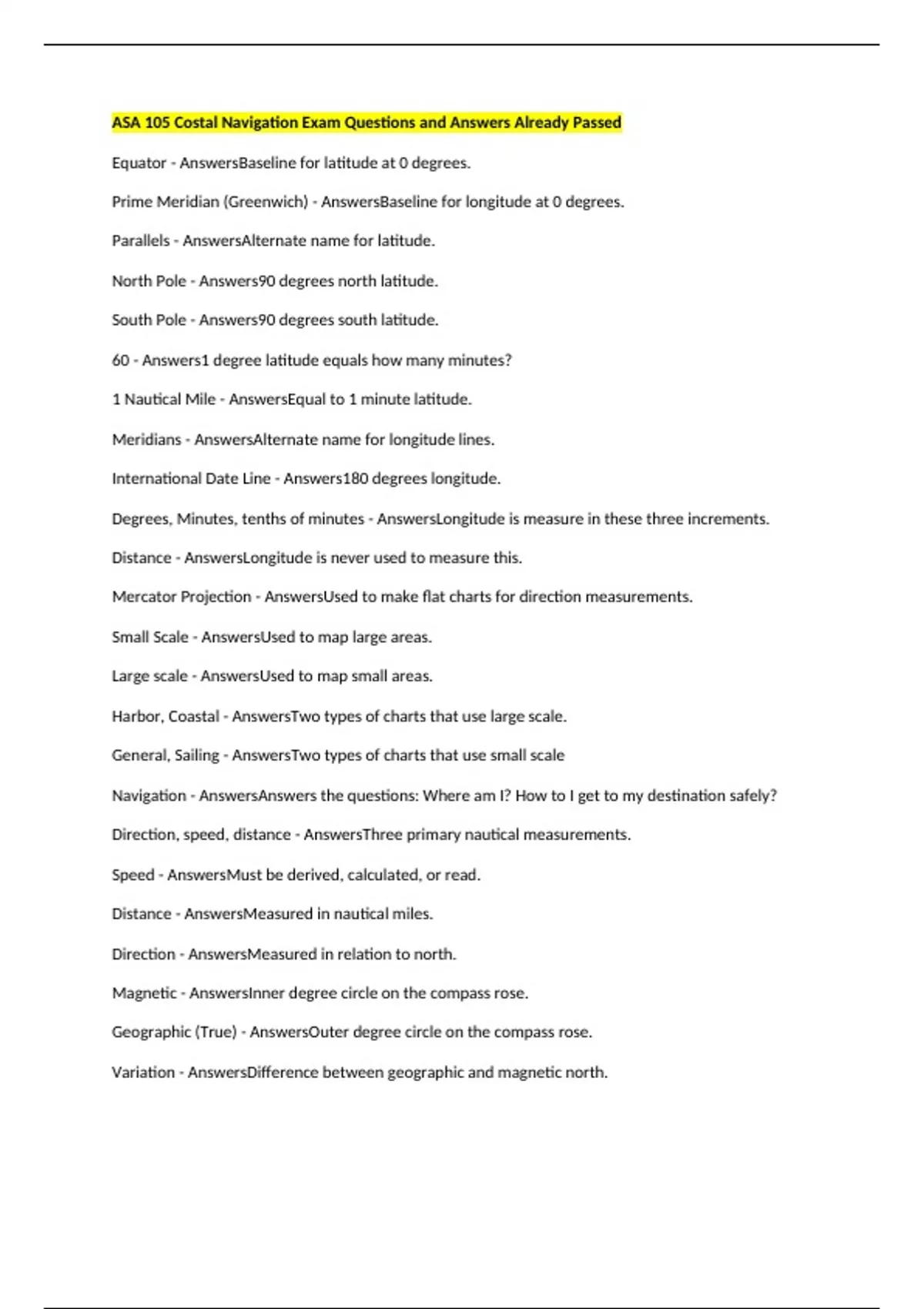 ASA 105 Costal Navigation Exam Questions and Answers Already Passed

Equator - AnswersBaseline for latitude at 0 degrees.

Prime Meridian (Greenwich) - AnswersBaseline for longitude at 0 degrees.

Parallels - AnswersAlternate name for latitude.

North Pole - Answers90 degrees north latitude.

South Pole - Answers90 degrees south latitude.

60 - Answers1 degree latitude equals how many minutes?

1 Nautical Mile - AnswersEqual to 1 minute latitude.

Meridians - AnswersAlternate name for longitude lines.

International Date Line - Answers180 degrees longitude.

Degrees, Minutes, tenths of minutes - AnswersLongitude is measure in these three increments.

Distance - AnswersLongitude is never used to measure this.

Mercator Projection - AnswersUsed to make flat charts for direction measurements.

Small Scale - AnswersUsed to map large areas.

Large scale - AnswersUsed to map small areas.

Harbor, Coastal - AnswersTwo types of charts that use large scale.

General, Sailing - AnswersTwo types of charts that use small scale

Navigation - AnswersAnswers the questions: Where am I? How to I get to my destination safely?

Direction, speed, distance - AnswersThree primary nautical measurements.

Speed - AnswersMust be derived, calculated, or read.

Distance - AnswersMeasured in nautical miles.

Direction - AnswersMeasured in relation to north.

Magnetic - AnswersInner degree circle on the compass rose.

Geographic (True) - AnswersOuter degree circle on the compass rose.

Variation - AnswersDifference between geographic and magnetic north.